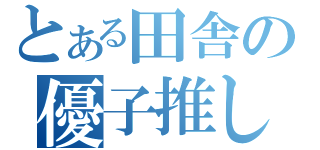 とある田舎の
優子推し